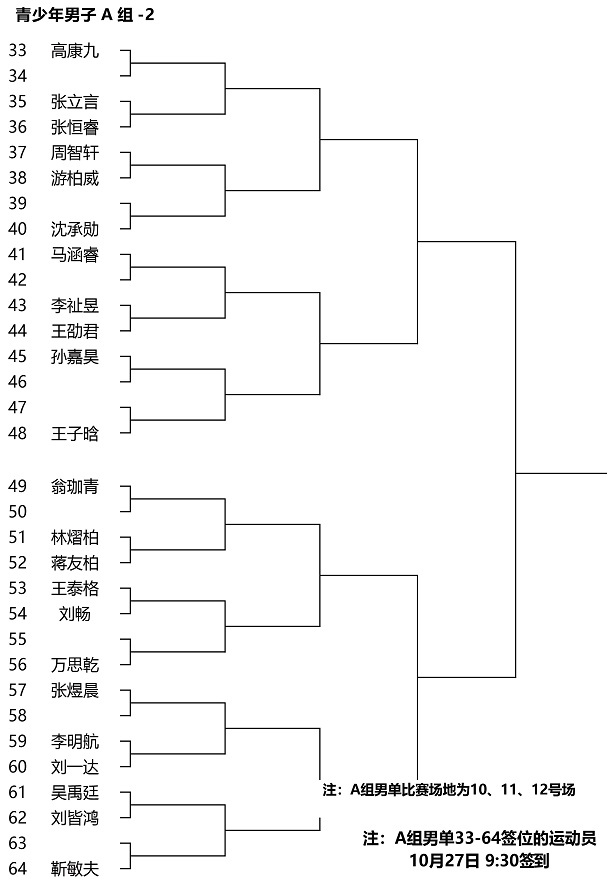 青少年男子 A 组 -2

33 高康九
34
35 张立言
36 张恒睿
37 周智轩
38 游柏威
39
40 沈承勋
41 马涵睿
42
43 李祉昱
44 王劭君
45 孙嘉昊
46
47
48 王子晗
49 翁珈青
50
51 林熠柏
52 蒋友柏
53 王泰格
54 刘畅
55
56 万思乾
57 张煜晨
58
59 李明航
60 刘一达
61 吴禹廷
62 刘皆鸿
63
64 靳敏夫

注：A组男单比赛场地为10、11、12号场

注：A组男单33-64签位的运动员 10月27日 9:30签到